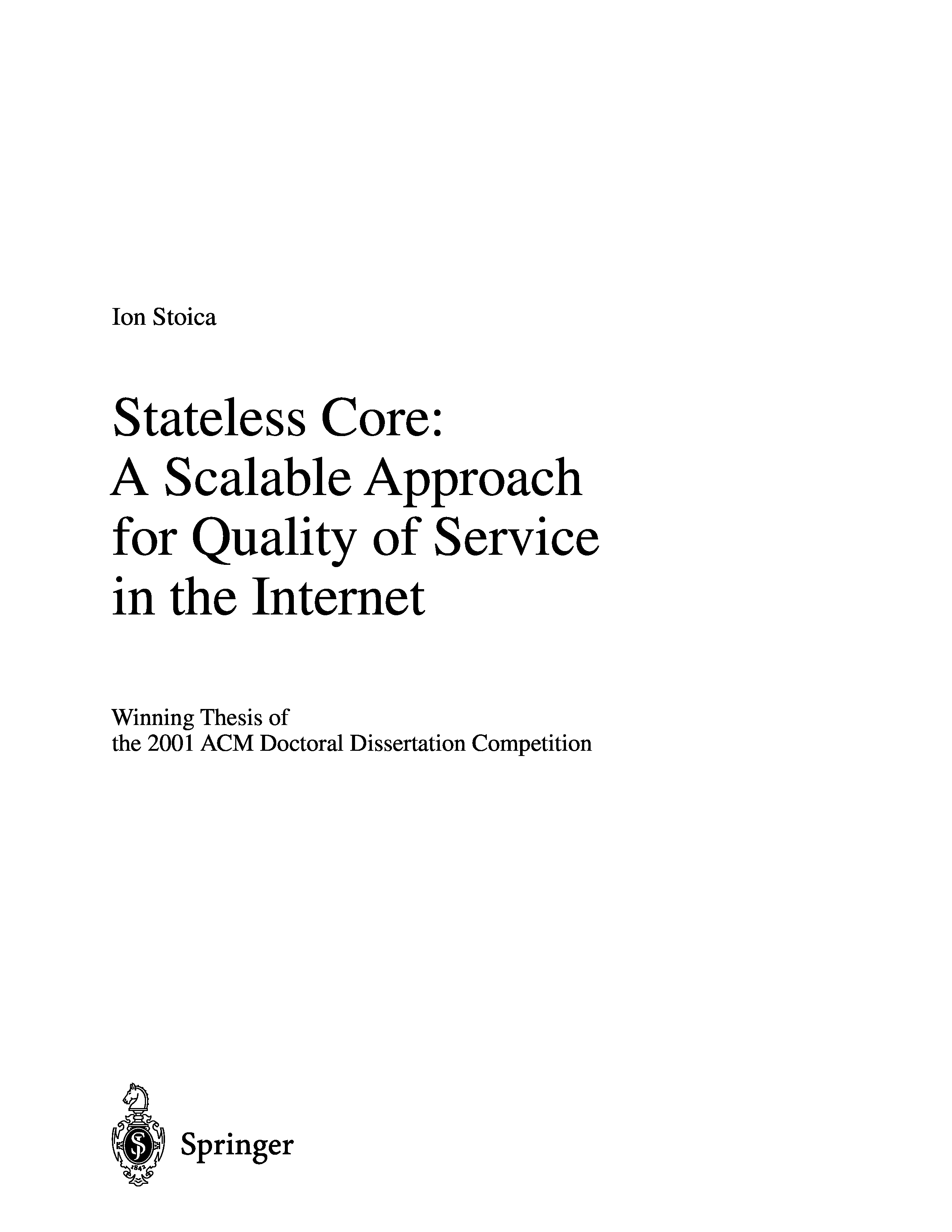 Ion Stoica

Stateless Core:
A Scalable Approach
for Quality of Service
in the Internet

Winning Thesis of
the 2001 ACM Doctoral Dissertation Competition

Springer